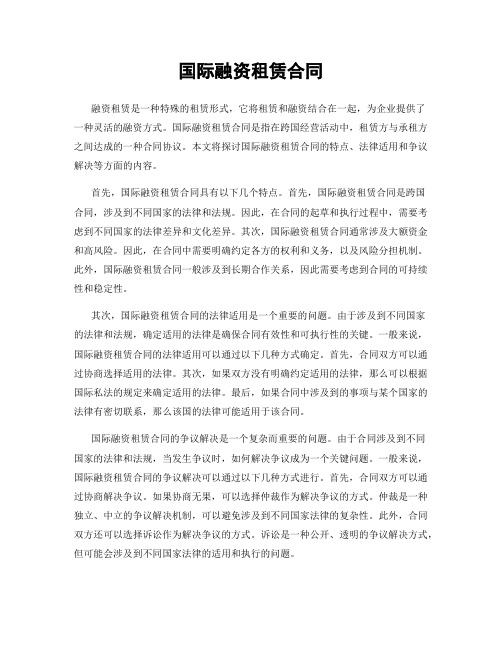 国际融资租赁合同

融资租赁是一种特殊的租赁形式，它将租赁和融资结合在一起，为企业提供了一种灵活的融资方式。国际融资租赁合同是指在跨国经营活动中，租赁方与承租方之间达成的一种合同协议。本文将探讨国际融资租赁合同的特点、法律适用和争议解决等方面的内容。

首先，国际融资租赁合同具有以下几个特点。首先，国际融资租赁合同是跨国合同，涉及到不同国家的法律和法规。因此，在合同的起草和执行过程中，需要考虑到不同国家的法律差异和文化差异。其次，国际融资租赁合同通常涉及大额资金和高风险。因此，在合同中需要明确约定各方的权利和义务，以及风险分担机制。此外，国际融资租赁合同一般涉及到长期合作关系，因此需要考虑到合同的可持续性和稳定性。

其次，国际融资租赁合同的法律适用是一个重要的问题。由于涉及到不同国家的法律和法规，确定适用的法律是确保合同有效性和可执行性的关键。一般来说，国际融资租赁合同的法律适用可以通过以下几种方式确定。首先，合同双方可以通过协商选择适用的法律。其次，如果双方没有明确约定适用的法律，那么可以根据国际私法的规定来确定适用的法律。最后，如果合同中涉及到的事项与某个国家的法律有密切联系，那么该国的法律可能适用于该合同。

国际融资租赁合同的争议解决是一个复杂而重要的问题。由于合同涉及到不同国家的法律和法规，当发生争议时，如何解决争议成为一个关键问题。一般来说，国际融资租赁合同的争议解决可以通过以下几种方式进行。首先，合同双方可以通过协商解决争议。如果协商无果，可以选择仲裁作为解决争议的方式。仲裁是一种独立、中立的争议解决机制，可以避免涉及到不同国家法律的复杂性。此外，合同双方还可以选择诉讼作为解决争议的方式。诉讼是一种公开、透明的争议解决方式，但可能会涉及到不同国家法律的适用和执行的问题。